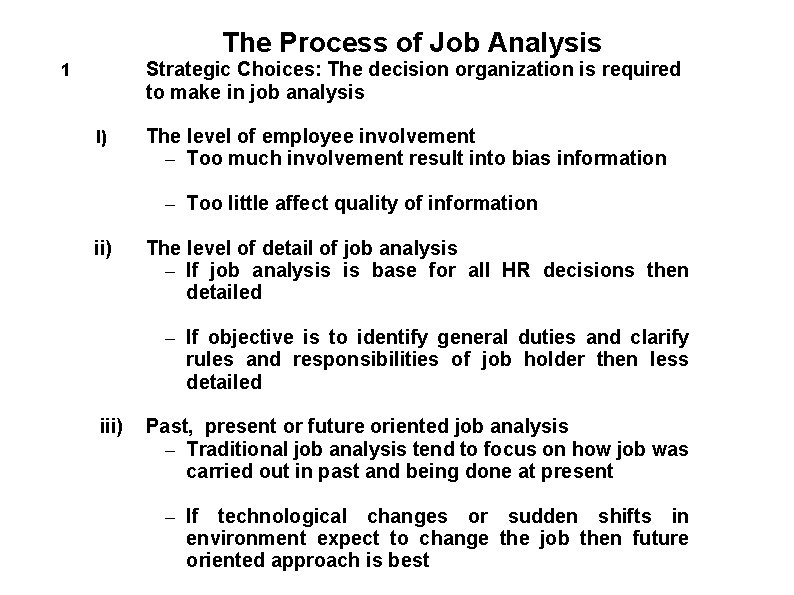 The Process of Job Analysis

1 Strategic Choices: The decision organization is required to make in job analysis

I) The level of employee involvement
– Too much involvement result into bias information

– Too little affect quality of information

ii) The level of detail of job analysis
– If job analysis is base for all HR decisions then detailed

– If objective is to identify general duties and clarify rules and responsibilities of job holder then less detailed

iii) Past, present or future oriented job analysis
– Traditional job analysis tend to focus on how job was carried out in past and being done at present

– If technological changes or sudden shifts in environment expect to change the job then future oriented approach is best